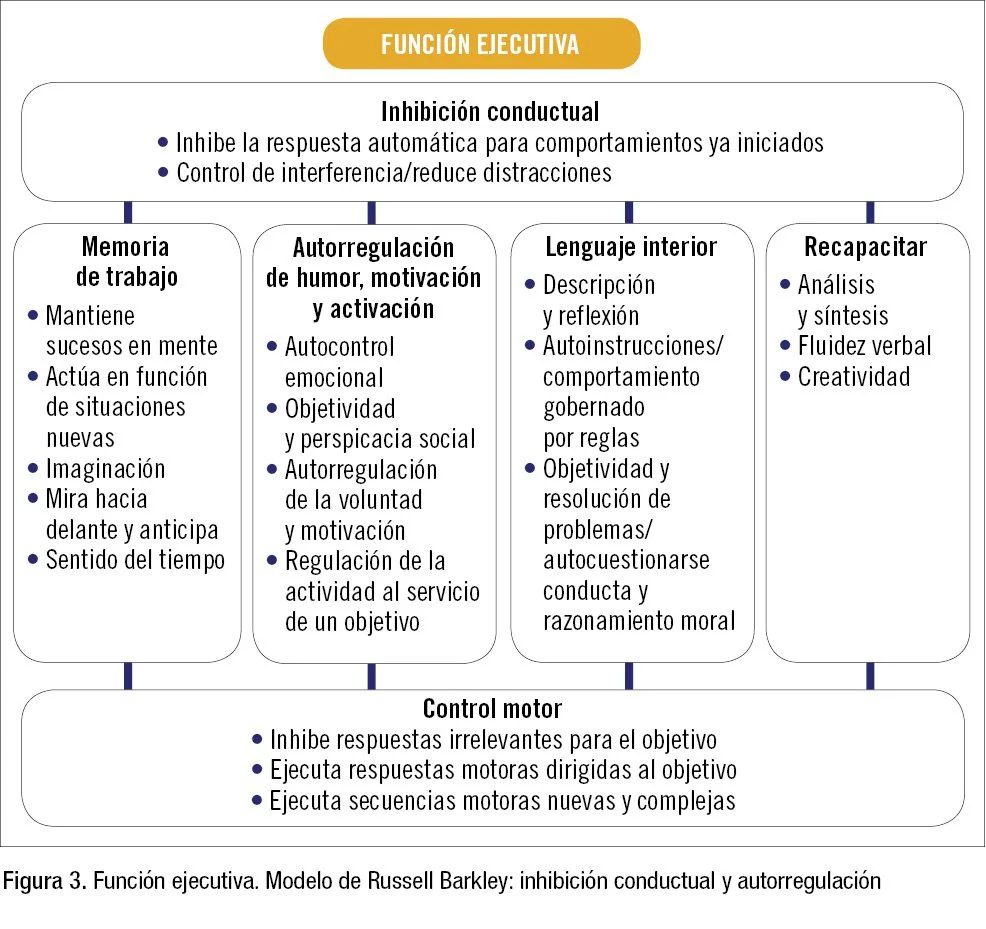 FUNCIÓN EJECUTIVA

Inhibición conductual
• Inhibe la respuesta automática para comportamientos ya iniciados
• Control de interferencia/reduce distracciones

Memoria de trabajo
• Mantiene sucesos en mente
• Actúa en función de situaciones nuevas
• Imaginación
• Mira hacia delante y anticipa
• Sentido del tiempo

Autorregulación de humor, motivación y activación
• Autocontrol emocional
• Objetividad y perspicacia social
• Autorregulación de la voluntad y motivación
• Regulación de la actividad al servicio de un objetivo

Lenguaje interior
• Descripción y reflexión
• Autoinstrucciones/ comportamiento gobernado por reglas
• Objetividad y resolución de problemas/ autocuestionarse conducta y razonamiento moral

Recapacitar
• Análisis y síntesis
• Fluidez verbal
• Creatividad

Control motor
• Inhibe respuestas irrelevantes para el objetivo
• Ejecuta respuestas motoras dirigidas al objetivo
• Ejecuta secuencias motoras nuevas y complejas

Figura 3. Función ejecutiva. Modelo de Russell Barkley: inhibición conductual y autorregulación